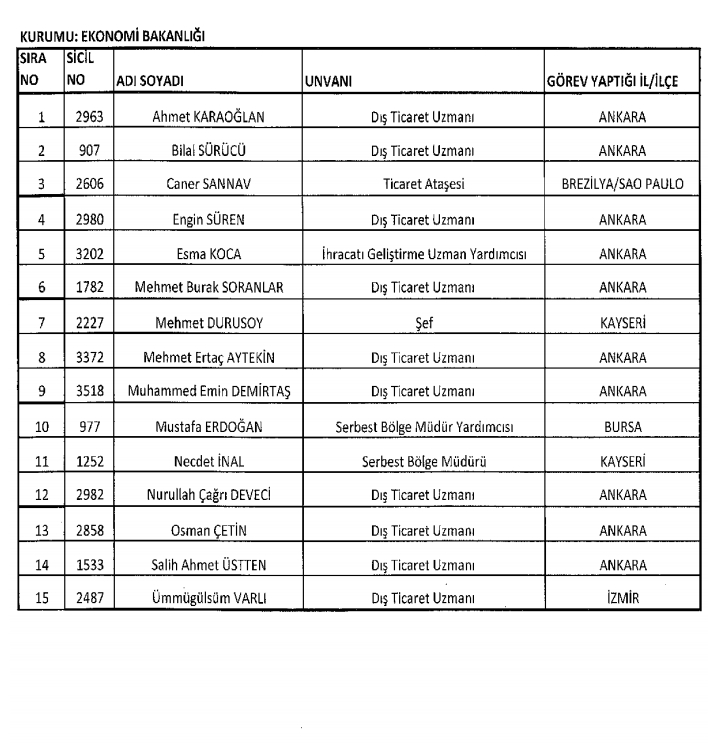 KURUMU: EKONOMİ BAKANLIĞI

| SIRA NO | SİCİL NO | ADI SOYADI | UNVANI | GÖREV YAPTIĞI İL/İLÇE |
|---|---|---|---|---|
| 1 | 2963 | Ahmet KARAOĞLAN | Dış Ticaret Uzmanı | ANKARA |
| 2 | 907 | Bilal SÜRÜCÜ | Dış Ticaret Uzmanı | ANKARA |
| 3 | 2606 | Caner SANNAV | Ticaret Ataşesi | BREZİLYA/SAO PAULO |
| 4 | 2980 | Engin SÜREN | Dış Ticaret Uzmanı | ANKARA |
| 5 | 3202 | Esma KOCA | İhracatı Geliştirme Uzman Yardımcısı | ANKARA |
| 6 | 1782 | Mehmet Burak SORANLAR | Dış Ticaret Uzmanı | ANKARA |
| 7 | 2227 | Mehmet DURUSOY | Şef | KAYSERİ |
| 8 | 3372 | Mehmet Ertaç AYTEKİN | Dış Ticaret Uzmanı | ANKARA |
| 9 | 3518 | Muhammed Emin DEMİRTAŞ | Dış Ticaret Uzmanı | ANKARA |
| 10 | 977 | Mustafa ERDOĞAN | Serbest Bölge Müdür Yardımcısı | BURSA |
| 11 | 1252 | Necdet İNAL | Serbest Bölge Müdürü | KAYSERİ |
| 12 | 2982 | Nurullah Çağrı DEVECİ | Dış Ticaret Uzmanı | ANKARA |
| 13 | 2858 | Osman ÇETİN | Dış Ticaret Uzmanı | ANKARA |
| 14 | 1533 | Salih Ahmet ÜSTTEN | Dış Ticaret Uzmanı | ANKARA |
| 15 | 2487 | Ümmügülsüm VARLI | Dış Ticaret Uzmanı | İZMİR |